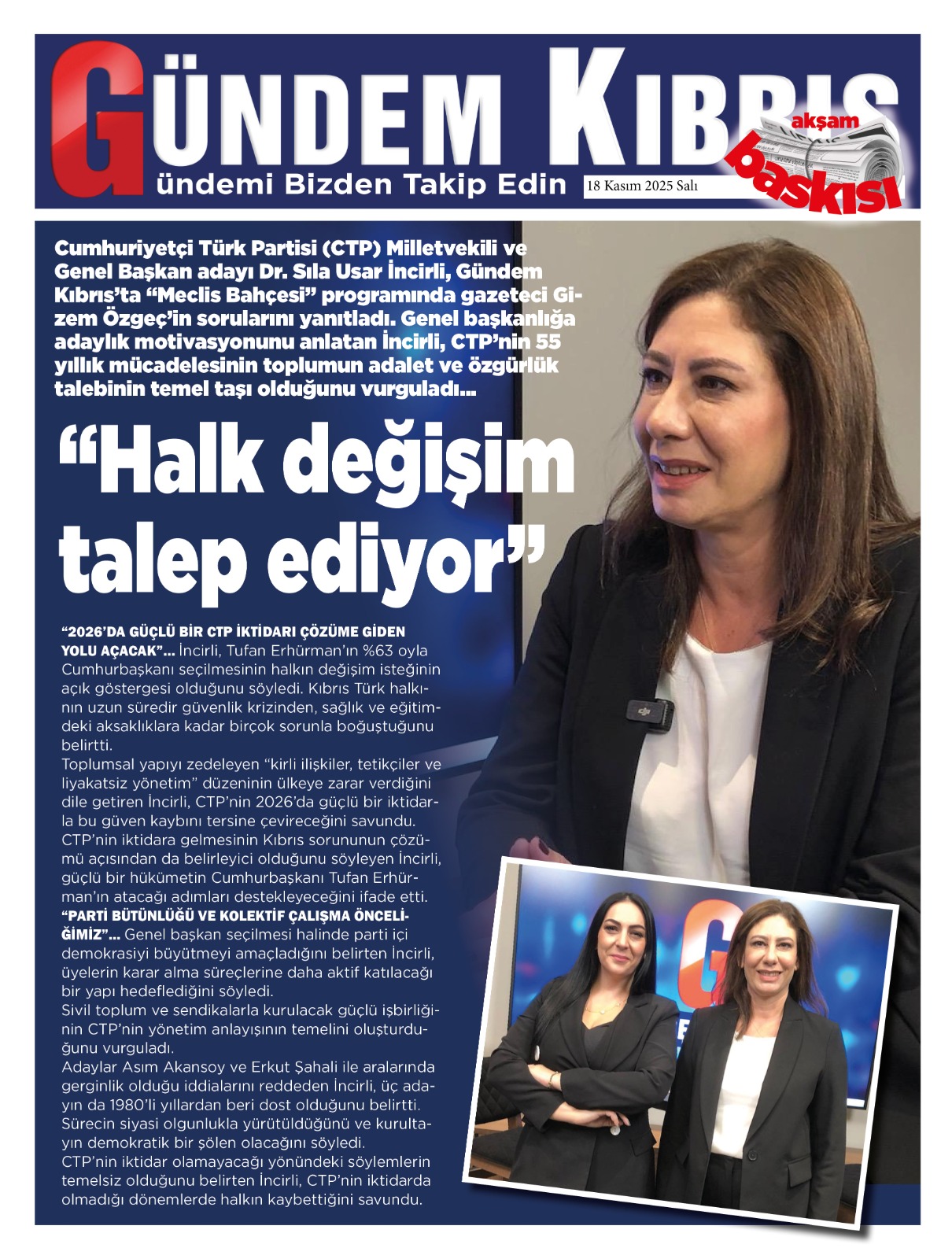 GÜNDEM KIBRIS

ündemi Bizden Takip Edin

18 Kasım 2025 Salı

akşam baskısı

Cumhuriyetçi Türk Partisi (CTP) Milletvekili ve Genel Başkan adayı Dr. Sıla Usar İncirli, Gündem Kıbrıs'ta "Meclis Bahçesi" programında gazeteci Gizem Özgeç'in sorularını yanıtladı. Genel başkanlığa adaylık motivasyonunu anlatan İncirli, CTP'nin 55 yıllık mücadelesinin toplumun adalet ve özgürlük talebinin temel taşı olduğunu vurguladı...

"Halk değişim talep ediyor"

"2026'DA GÜÇLÜ BİR CTP İKTİDARI ÇÖZÜME GİDEN YOLU AÇACAK"... İncirli, Tufan Erhürman'ın %63 oyla Cumhurbaşkanı seçilmesinin halkın değişim isteğinin açık göstergesi olduğunu söyledi. Kıbrıs Türk halkının uzun süredir güvenlik krizinden, sağlık ve eğitimdeki aksaklıklara kadar birçok sorunla boğuştuğunu belirtti.
Toplumsal yapıyı zedeleyen "kirli ilişkiler, tetikçiler ve liyakatsiz yönetim" düzeninin ülkeye zarar verdiğini dile getiren İncirli, CTP'nin 2026'da güçlü bir iktidarla bu güven kaybını tersine çevireceğini savundu.
CTP'nin iktidara gelmesinin Kıbrıs sorununun çözümü açısından da belirleyici olduğunu söyleyen İncirli, güçlü bir hükümetin Cumhurbaşkanı Tufan Erhürman'ın atacağı adımları destekleyeceğini ifade etti.
"PARTİ BÜTÜNLÜĞÜ VE KOLEKTİF ÇALIŞMA ÖNCELİĞİMİZ"... Genel başkan seçilmesi halinde parti içi demokrasiyi büyütmeyi amaçladığını belirten İncirli, üyelerin karar alma süreçlerine daha aktif katılacağı bir yapı hedeflediğini söyledi.
Sivil toplum ve sendikalarla kurulacak güçlü işbirliğinin CTP'nin yönetim anlayışının temelini oluşturduğunu vurguladı.
Adaylar Asım Akansoy ve Erkut Şahali ile aralarında gerginlik olduğu iddialarını reddeden İncirli, üç adayın da 1980'li yıllardan beri dost olduğunu belirtti. Sürecin siyasi olgunlukla yürütüldüğünü ve kurultayın demokratik bir şölen olacağını söyledi.
CTP'nin iktidar olamayacağı yönündeki söylemlerin temelsiz olduğunu belirten İncirli, CTP'nin iktidarda olmadığı dönemlerde halkın kaybettiğini savundu.